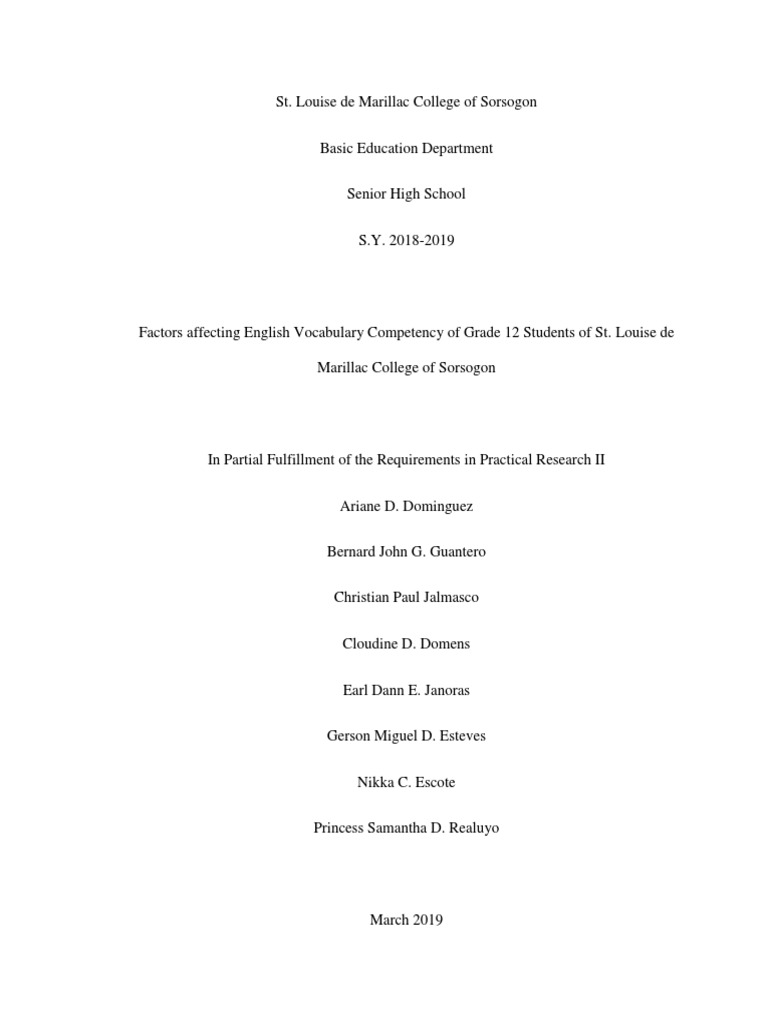 St. Louise de Marillac College of Sorsogon

Basic Education Department

Senior High School

S.Y. 2018-2019

Factors affecting English Vocabulary Competency of Grade 12 Students of St. Louise de Marillac College of Sorsogon

In Partial Fulfillment of the Requirements in Practical Research II

Ariane D. Dominguez

Bernard John G. Guantero

Christian Paul Jalmasco

Cloudine D. Domens

Earl Dann E. Janoras

Gerson Miguel D. Esteves

Nikka C. Escote

Princess Samantha D. Realuyo

March 2019